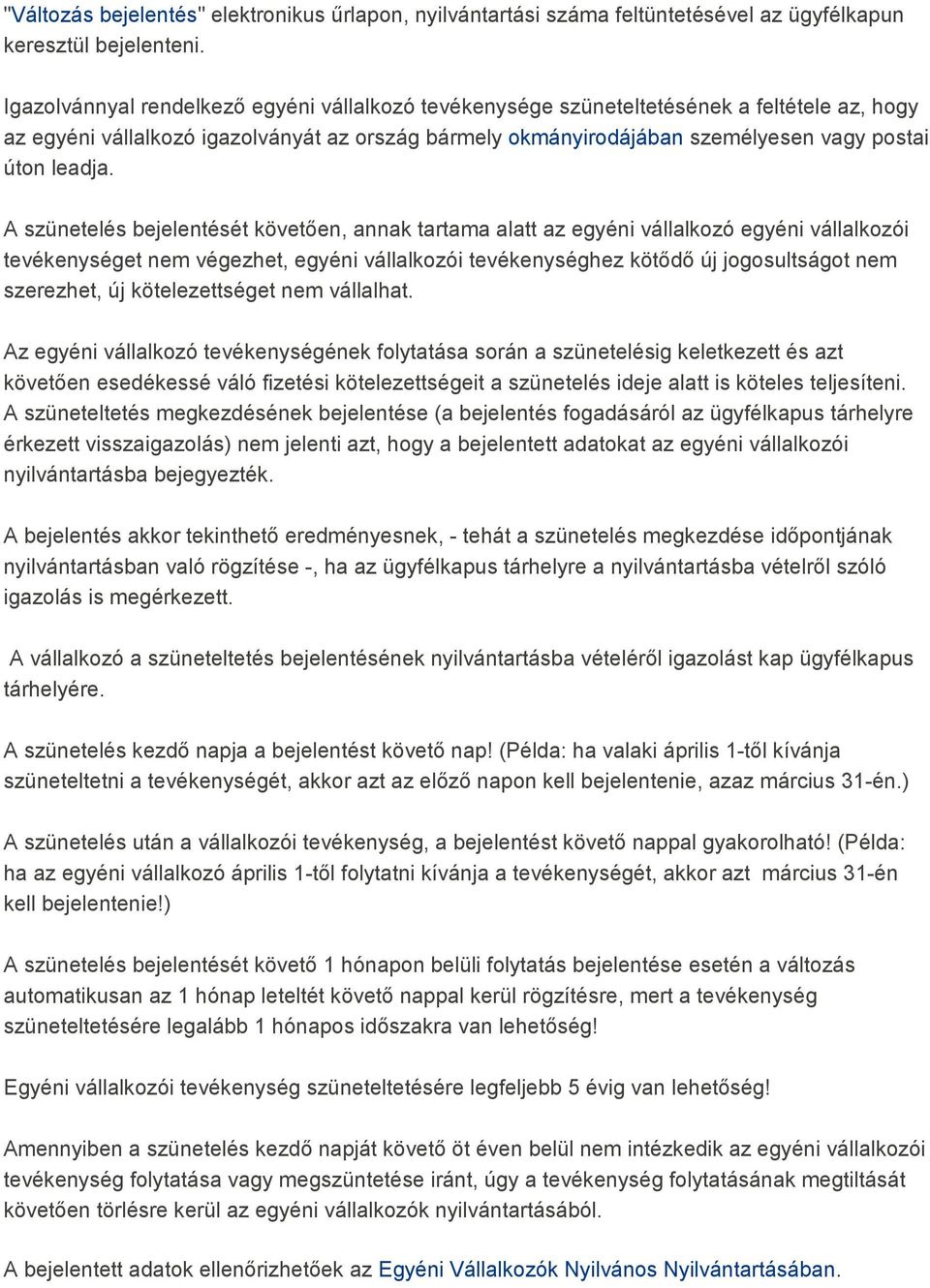 "Változás bejelentés" elektronikus űrlapon, nyilvántartási száma feltüntetésével az ügyfélkapun keresztül bejelenteni.

Igazolvánnyal rendelkező egyéni vállalkozó tevékenysége szüneteltetésének a feltétele az, hogy az egyéni vállalkozó igazolványát az ország bármely okmányirodájában személyesen vagy postai úton leadja.

A szünetelés bejelentését követően, annak tartama alatt az egyéni vállalkozó egyéni vállalkozói tevékenységet nem végezhet, egyéni vállalkozói tevékenységhez kötődő új jogosultságot nem szerezhet, új kötelezettséget nem vállalhat.

Az egyéni vállalkozó tevékenységének folytatása során a szünetelésig keletkezett és azt követően esedékessé váló fizetési kötelezettségeit a szünetelés ideje alatt is köteles teljesíteni. A szüneteltetés megkezdésének bejelentése (a bejelentés fogadásáról az ügyfélkapus tárhelyre érkezett visszaigazolás) nem jelenti azt, hogy a bejelentett adatokat az egyéni vállalkozói nyilvántartásba bejegyezték.

A bejelentés akkor tekinthető eredményesnek, - tehát a szünetelés megkezdése időpontjának nyilvántartásban való rögzítése -, ha az ügyfélkapus tárhelyre a nyilvántartásba vételről szóló igazolás is megérkezett.

A vállalkozó a szüneteltetés bejelentésének nyilvántartásba vételéről igazolást kap ügyfélkapus tárhelyére.

A szünetelés kezdő napja a bejelentést követő nap! (Példa: ha valaki április 1-től kívánja szüneteltetni a tevékenységét, akkor azt az előző napon kell bejelentenie, azaz március 31-én.)

A szünetelés után a vállalkozói tevékenység, a bejelentést követő nappal gyakorolható! (Példa: ha az egyéni vállalkozó április 1-től folytatni kívánja a tevékenységét, akkor azt március 31-én kell bejelentenie!)

A szünetelés bejelentését követő 1 hónapon belüli folytatás bejelentése esetén a változás automatikusan az 1 hónap leteltét követő nappal kerül rögzítésre, mert a tevékenység szüneteltetésére legalább 1 hónapos időszakra van lehetőség!

Egyéni vállalkozói tevékenység szüneteltetésére legfeljebb 5 évig van lehetőség!

Amennyiben a szünetelés kezdő napját követő öt éven belül nem intézkedik az egyéni vállalkozói tevékenység folytatása vagy megszüntetése iránt, úgy a tevékenység folytatásának megtiltását követően törlésre kerül az egyéni vállalkozók nyilvántartásából.

A bejelentett adatok ellenőrizhetőek az Egyéni Vállalkozók Nyilvános Nyilvántartásában.